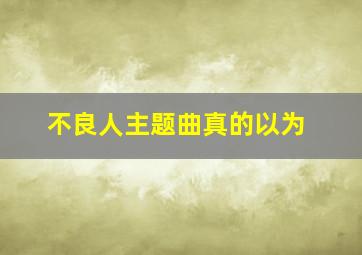 不良人主题曲真的以为